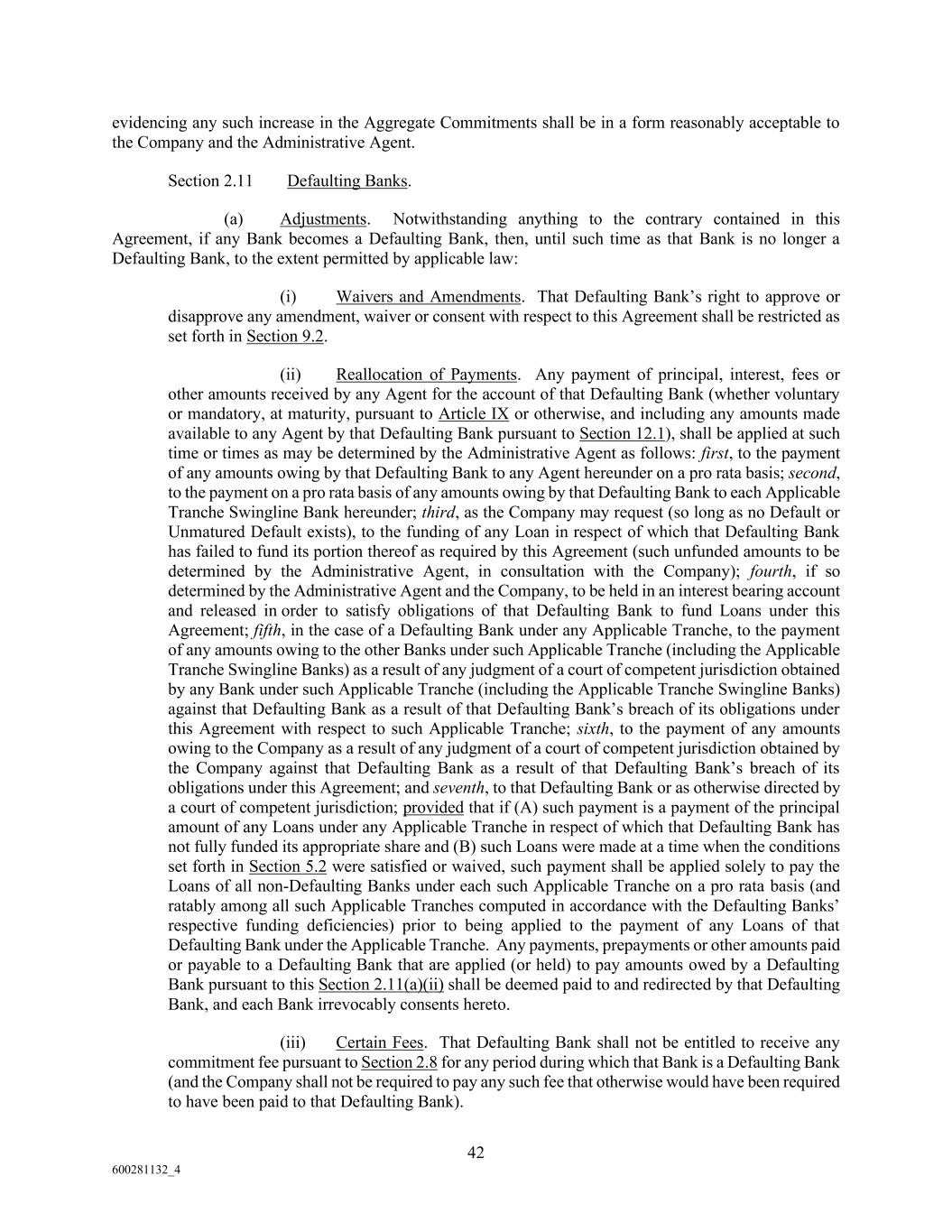 evidencing any such increase in the Aggregate Commitments shall be in a form reasonably acceptable to the Company and the Administrative Agent.

Section 2.11 Defaulting Banks.

(a) Adjustments. Notwithstanding anything to the contrary contained in this Agreement, if any Bank becomes a Defaulting Bank, then, until such time as that Bank is no longer a Defaulting Bank, to the extent permitted by applicable law:

(i) Waivers and Amendments. That Defaulting Bank's right to approve or disapprove any amendment, waiver or consent with respect to this Agreement shall be restricted as set forth in Section 9.2.

(ii) Reallocation of Payments. Any payment of principal, interest, fees or other amounts received by any Agent for the account of that Defaulting Bank (whether voluntary or mandatory, at maturity, pursuant to Article IX or otherwise, and including any amounts made available to any Agent by that Defaulting Bank pursuant to Section 12.1), shall be applied at such time or times as may be determined by the Administrative Agent as follows: first, to the payment of any amounts owing by that Defaulting Bank to any Agent hereunder on a pro rata basis; second, to the payment on a pro rata basis of any amounts owing by that Defaulting Bank to each Applicable Tranche Swingline Bank hereunder; third, as the Company may request (so long as no Default or Unmatured Default exists), to the funding of any Loan in respect of which that Defaulting Bank has failed to fund its portion thereof as required by this Agreement (such unfunded amounts to be determined by the Administrative Agent, in consultation with the Company); fourth, if so determined by the Administrative Agent and the Company, to be held in an interest bearing account and released in order to satisfy obligations of that Defaulting Bank to fund Loans under this Agreement; fifth, in the case of a Defaulting Bank under any Applicable Tranche, to the payment of any amounts owing to the other Banks under such Applicable Tranche (including the Applicable Tranche Swingline Banks) as a result of any judgment of a court of competent jurisdiction obtained by any Bank under such Applicable Tranche (including the Applicable Tranche Swingline Banks) against that Defaulting Bank as a result of that Defaulting Bank's breach of its obligations under this Agreement with respect to such Applicable Tranche; sixth, to the payment of any amounts owing to the Company as a result of any judgment of a court of competent jurisdiction obtained by the Company against that Defaulting Bank as a result of that Defaulting Bank's breach of its obligations under this Agreement; and seventh, to that Defaulting Bank or as otherwise directed by a court of competent jurisdiction; provided that if (A) such payment is a payment of the principal amount of any Loans under any Applicable Tranche in respect of which that Defaulting Bank has not fully funded its appropriate share and (B) such Loans were made at a time when the conditions set forth in Section 5.2 were satisfied or waived, such payment shall be applied solely to pay the Loans of all non-Defaulting Banks under each such Applicable Tranche on a pro rata basis (and ratably among all such Applicable Tranches computed in accordance with the Defaulting Banks' respective funding deficiencies) prior to being applied to the payment of any Loans of that Defaulting Bank under the Applicable Tranche. Any payments, prepayments or other amounts paid or payable to a Defaulting Bank that are applied (or held) to pay amounts owed by a Defaulting Bank pursuant to this Section 2.11(a)(ii) shall be deemed paid to and redirected by that Defaulting Bank, and each Bank irrevocably consents hereto.

(iii) Certain Fees. That Defaulting Bank shall not be entitled to receive any commitment fee pursuant to Section 2.8 for any period during which that Bank is a Defaulting Bank (and the Company shall not be required to pay any such fee that otherwise would have been required to have been paid to that Defaulting Bank).

42

600281132_4